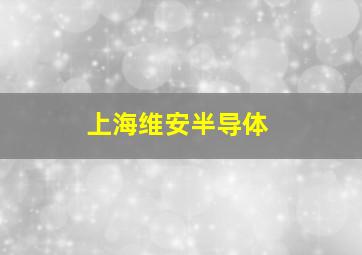 上海维安半导体